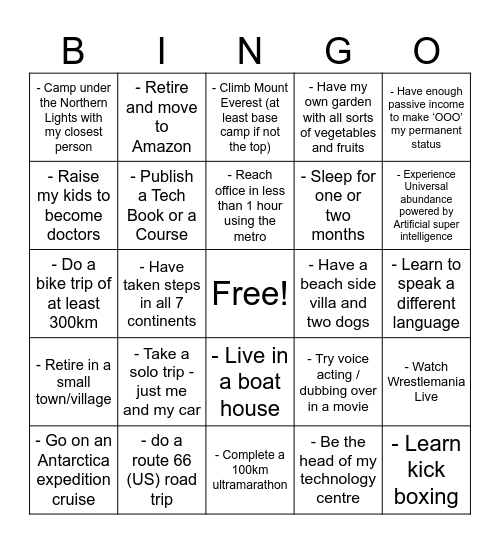 | B | I | N | G | O |
|---|---|---|---|---|
| - Camp under the Northern Lights with my closest person | - Retire and move to Amazon | - Climb Mount Everest (at least base camp if not the top) | - Have my own garden with all sorts of vegetables and fruits | - Have enough passive income to make 'OOO' my permanent status |
| - Raise my kids to become doctors | - Publish a Tech Book or a Course | - Reach office in less than 1 hour using the metro | - Sleep for one or two months | - Experience Universal abundance powered by Artificial super intelligence |
| - Do a bike trip of at least 300km | - Have taken steps in all 7 continents | Free! | - Have a beach side villa and two dogs | - Learn to speak a different language |
| - Retire in a small town/village | - Take a solo trip - just me and my car | - Live in a boat house | - Try voice acting / dubbing over in a movie | - Watch Wrestlemania Live |
| - Go on an Antarctica expedition cruise | - do a route 66 (US) road trip | - Complete a 100km ultramarathon | - Be the head of my technology centre | - Learn kick boxing |